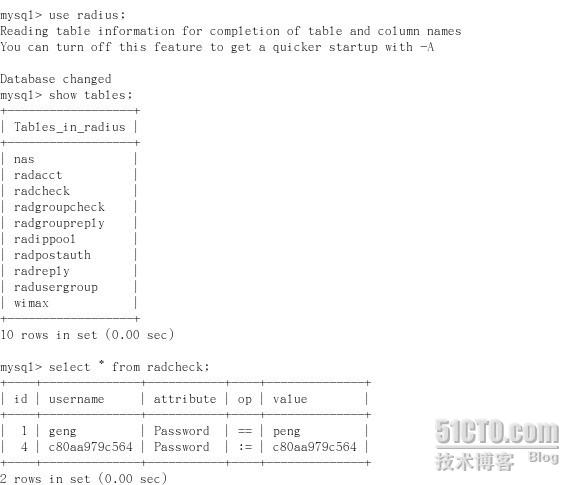 mysql> use radius;
Reading table information for completion of table and column names
You can turn off this feature to get a quicker startup with -A

Database changed
mysql> show tables;

| Tables_in_radius |
|---|
| nas |
| radacct |
| radcheck |
| radgroupcheck |
| radgroupreply |
| radippool |
| radpostauth |
| radreply |
| radusergroup |
| wimax |

10 rows in set (0.00 sec)

mysql> select * from radcheck;

| id | username | attribute | op | value |
|---|---|---|---|---|
| 1 | geng | Password | == | peng |
| 4 | c80aa979c564 | Password | := | c80aa979c564 |

2 rows in set (0.00 sec)

51CTO.com
技术博客 Blog